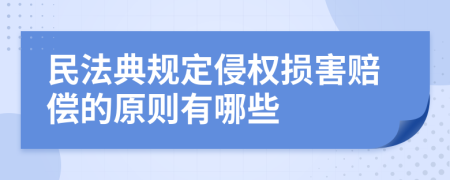 民法典规定侵权损害赔偿的原则有哪些